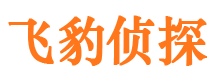 飞豹侦探